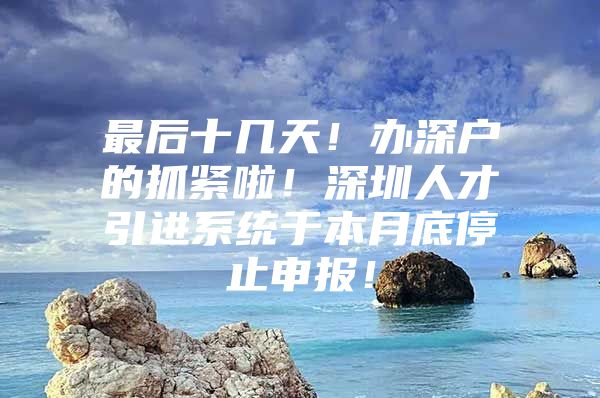 最后十几天！办深户的抓紧啦！深圳人才引进系统于本月底停止申报！